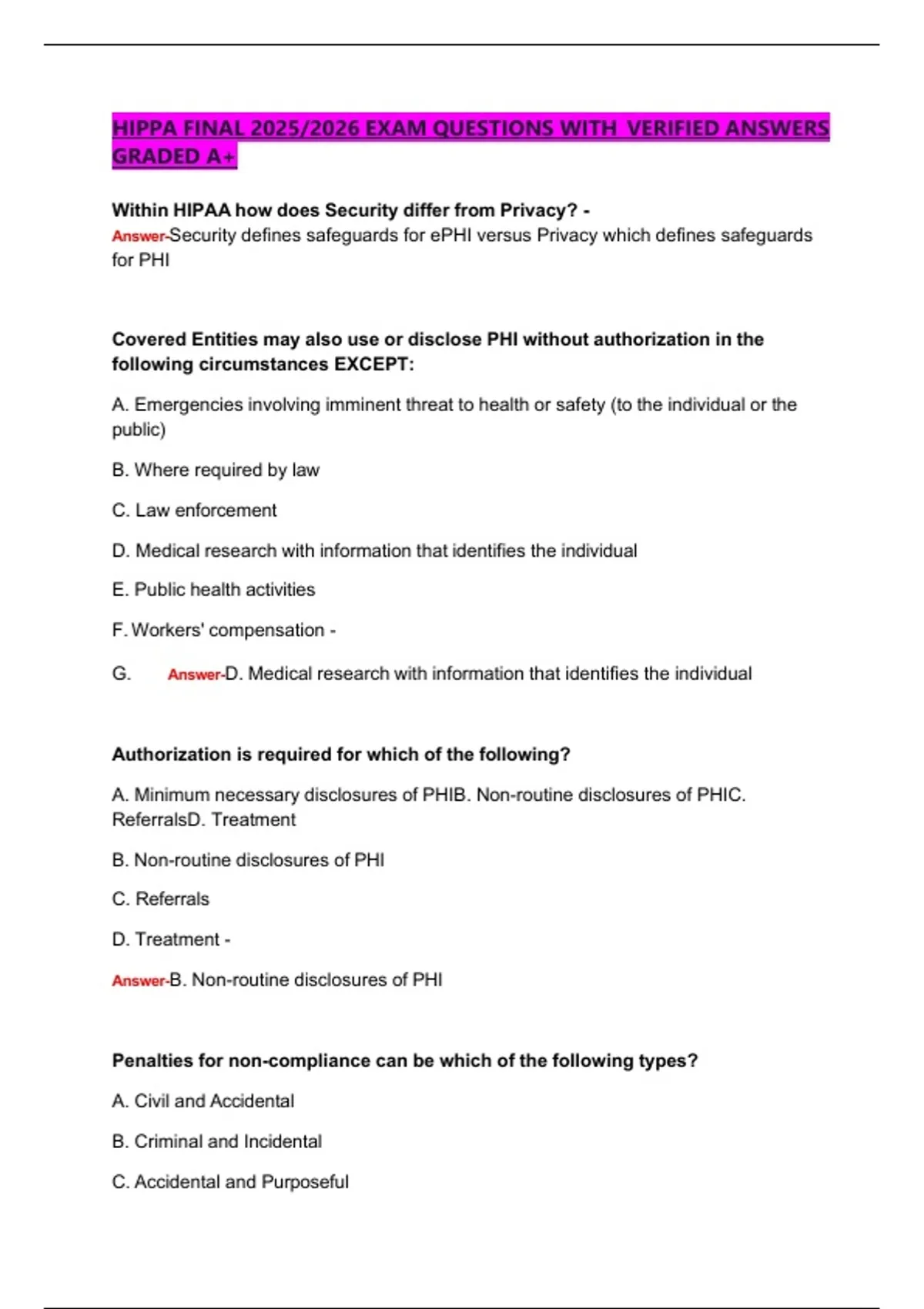 HIPPA FINAL 2025/2026 EXAM QUESTIONS WITH VERIFIED ANSWERS GRADED A+

Within HIPAA how does Security differ from Privacy? - Answer-Security defines safeguards for ePHI versus Privacy which defines safeguards for PHI

Covered Entities may also use or disclose PHI without authorization in the following circumstances EXCEPT:

A. Emergencies involving imminent threat to health or safety (to the individual or the public)

B. Where required by law

C. Law enforcement

D. Medical research with information that identifies the individual

E. Public health activities

F. Workers' compensation -

G. Answer-D. Medical research with information that identifies the individual

Authorization is required for which of the following?

A. Minimum necessary disclosures of PHIB. Non-routine disclosures of PHIC. ReferralsD. Treatment

B. Non-routine disclosures of PHI

C. Referrals

D. Treatment -

Answer-B. Non-routine disclosures of PHI

Penalties for non-compliance can be which of the following types?

A. Civil and Accidental

B. Criminal and Incidental

C. Accidental and Purposeful